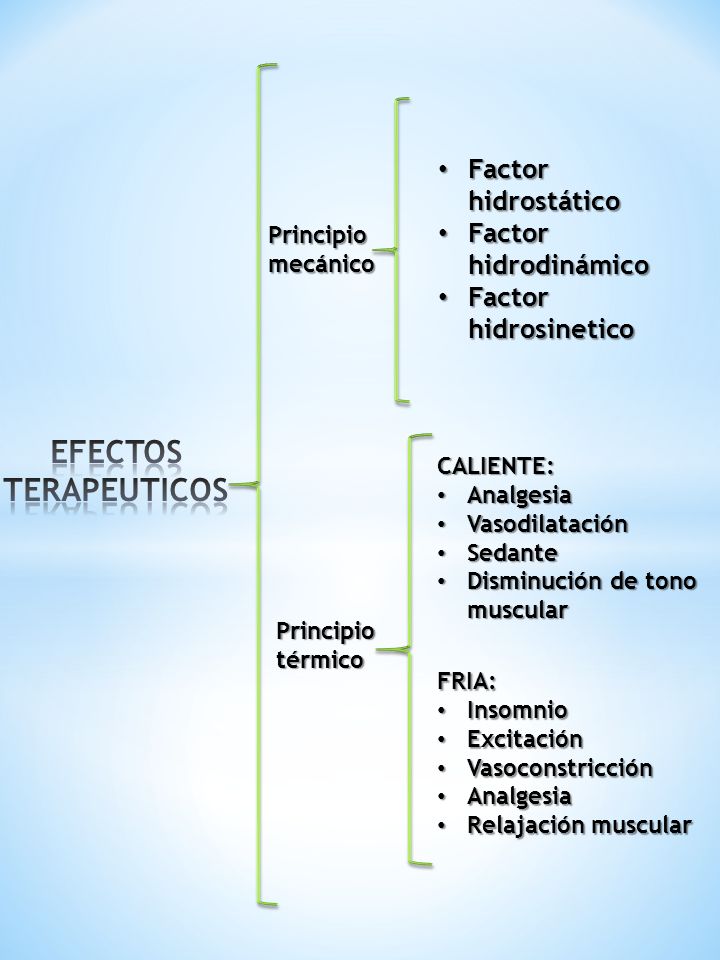 EFECTOS TERAPEUTICOS

Principio mecánico

• Factor hidrostático
• Factor hidrodinámico
• Factor hidrosinetico

Principio térmico

CALIENTE:
• Analgesia
• Vasodilatación
• Sedante
• Disminución de tono muscular

FRIA:
• Insomnio
• Excitación
• Vasoconstricción
• Analgesia
• Relajación muscular